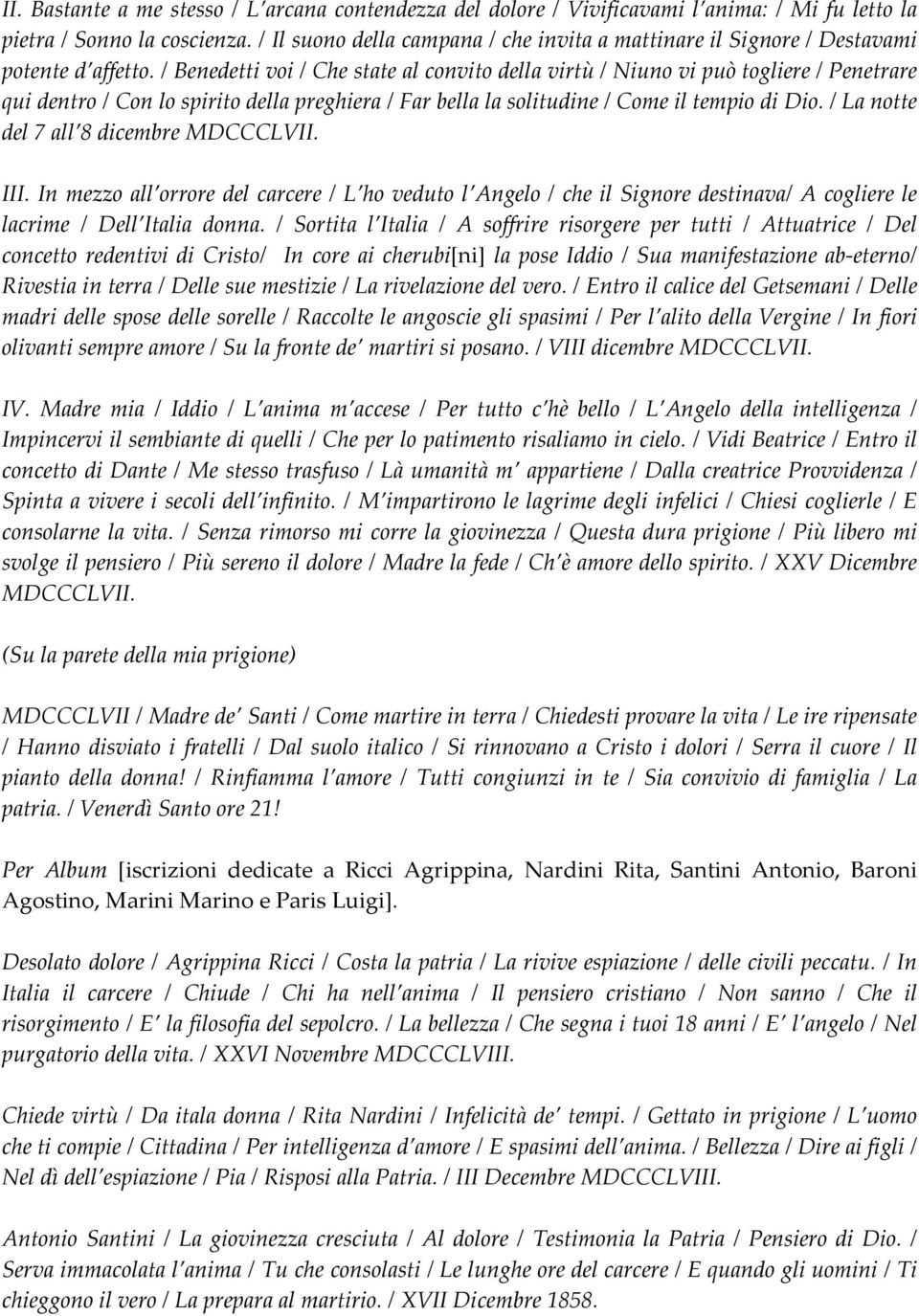 II. Bastante a me stesso / L'arcana contendezza del dolore / Vivificavami l'anima: / Mi fu letto la pietra / Sonno la coscienza. / Il suono della campana / che invita a mattinare il Signore / Destavami potente d'affetto. / Benedetti voi / Che state al convito della virtù / Niuno vi può togliere / Penetrare qui dentro / Con lo spirito della preghiera / Far bella la solitudine / Come il tempio di Dio. / La notte del 7 all'8 dicembre MDCCCLVII.

III. In mezzo all'orrore del carcere / L'ho veduto l'Angelo / che il Signore destinava/ A cogliere le lacrime / Dell'Italia donna. / Sortita l'Italia / A soffrire risorgere per tutti / Attuatrice / Del concetto redentivi di Cristo/ In core ai cherubi[ni] la pose Iddio / Sua manifestazione ab-eterno/ Rivestia in terra / Delle sue mestizie / La rivelazione del vero. / Entro il calice del Getsemani / Delle madri delle spose delle sorelle / Raccolte le angoscie gli spasimi / Per l'alito della Vergine / In fiori olivanti sempre amore / Su la fronte de' martiri si posano. / VIII dicembre MDCCCLVII.

IV. Madre mia / Iddio / L'anima m'accese / Per tutto c'hè bello / L'Angelo della intelligenza / Impincervi il sembiante di quelli / Che per lo patimento risaliamo in cielo. / Vidi Beatrice / Entro il concetto di Dante / Me stesso trasfuso / Là umanità m' appartiene / Dalla creatrice Provvidenza / Spinta a vivere i secoli dell'infinito. / M'impartirono le lagrime degli infelici / Chiesi coglierle / E consolarne la vita. / Senza rimorso mi corre la giovinezza / Questa dura prigione / Più libero mi svolge il pensiero / Più sereno il dolore / Madre la fede / Ch'è amore dello spirito. / XXV Dicembre MDCCCLVII.

(Su la parete della mia prigione)

MDCCCLVII / Madre de' Santi / Come martire in terra / Chiedesti provare la vita / Le ire ripensate / Hanno disviato i fratelli / Dal suolo italico / Si rinnovano a Cristo i dolori / Serra il cuore / Il pianto della donna! / Rinfiamma l'amore / Tutti congiunzi in te / Sia convivio di famiglia / La patria. / Venerdì Santo ore 21!

Per Album [iscrizioni dedicate a Ricci Agrippina, Nardini Rita, Santini Antonio, Baroni Agostino, Marini Marino e Paris Luigi].

Desolato dolore / Agrippina Ricci / Costa la patria / La rivive espiazione / delle civili peccatu. / In Italia il carcere / Chiude / Chi ha nell'anima / Il pensiero cristiano / Non sanno / Che il risorgimento / E' la filosofia del sepolcro. / La bellezza / Che segna i tuoi 18 anni / E' l'angelo / Nel purgatorio della vita. / XXVI Novembre MDCCCLVIII.

Chiede virtù / Da itala donna / Rita Nardini / Infelicità de' tempi. / Gettato in prigione / L'uomo che ti compie / Cittadina / Per intelligenza d'amore / E spasimi dell'anima. / Bellezza / Dire ai figli / Nel dì dell'espiazione / Pia / Risposi alla Patria. / III Decembre MDCCCLVIII.

Antonio Santini / La giovinezza cresciuta / Al dolore / Testimonia la Patria / Pensiero di Dio. / Serva immacolata l'anima / Tu che consolasti / Le lunghe ore del carcere / E quando gli uomini / Ti chieggono il vero / La prepara al martirio. / XVII Dicembre 1858.